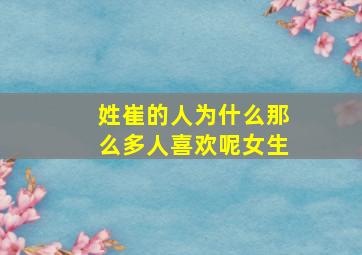 姓崔的人为什么那么多人喜欢呢女生